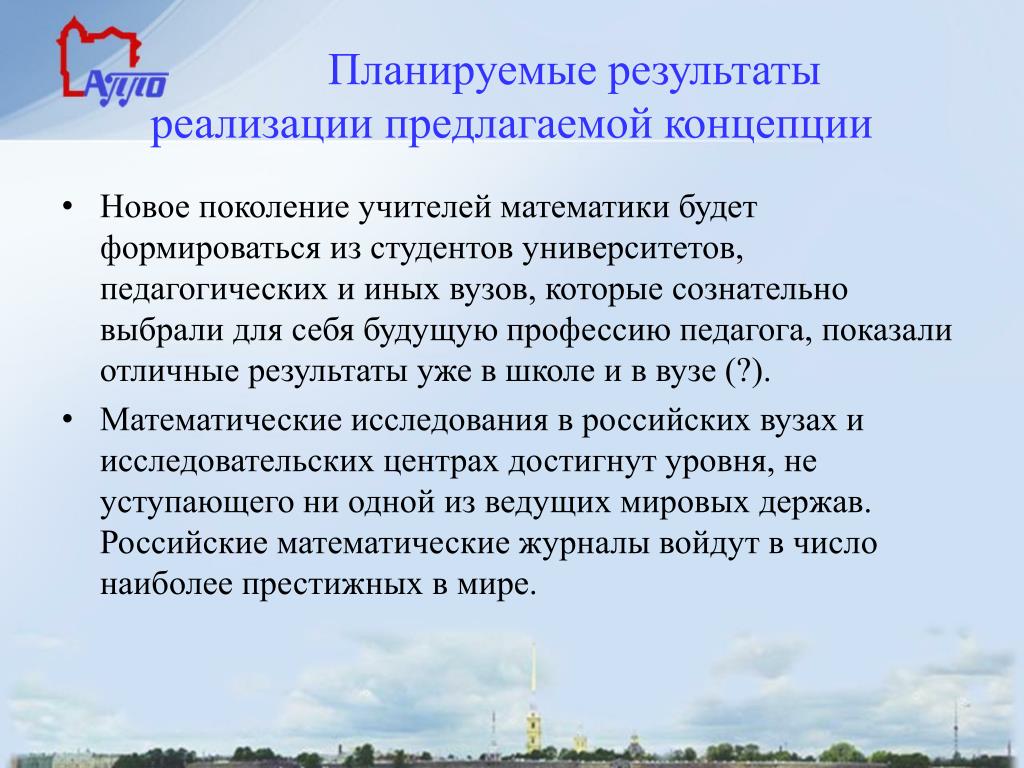 АППО

Планируемые результаты реализации предлагаемой концепции

• Новое поколение учителей математики будет формироваться из студентов университетов, педагогических и иных вузов, которые сознательно выбрали для себя будущую профессию педагога, показали отличные результаты уже в школе и в вузе (?).

• Математические исследования в российских вузах и исследовательских центрах достигнут уровня, не уступающего ни одной из ведущих мировых держав. Российские математические журналы войдут в число наиболее престижных в мире.